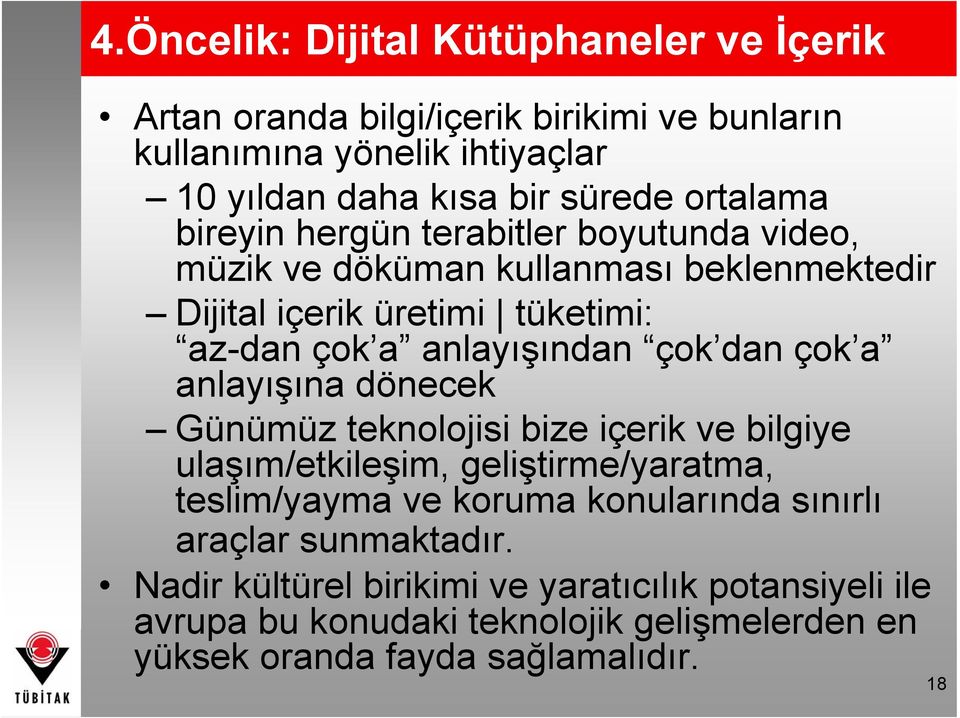 4.Öncelik: Dijital Kütüphaneler ve İçerik

• Artan oranda bilgi/içerik birikimi ve bunların kullanımına yönelik ihtiyaçlar
– 10 yıldan daha kısa bir sürede ortalama bireyin hergün terabitler boyutunda video, müzik ve döküman kullanması beklenmektedir
– Dijital içerik üretimi | tüketimi: “az-dan çok’a” anlayışından “çok’dan çok’a” anlayışına dönecek
– Günümüz teknolojisi bize içerik ve bilgiye ulaşım/etkileşim, geliştirme/yaratma, teslim/yayma ve koruma konularında sınırlı araçlar sunmaktadır.
• Nadir kültürel birikimi ve yaratıcılık potansiyeli ile avrupa bu konudaki teknolojik gelişmelerden en yüksek oranda fayda sağlamalıdır.

TÜBİTAK

18